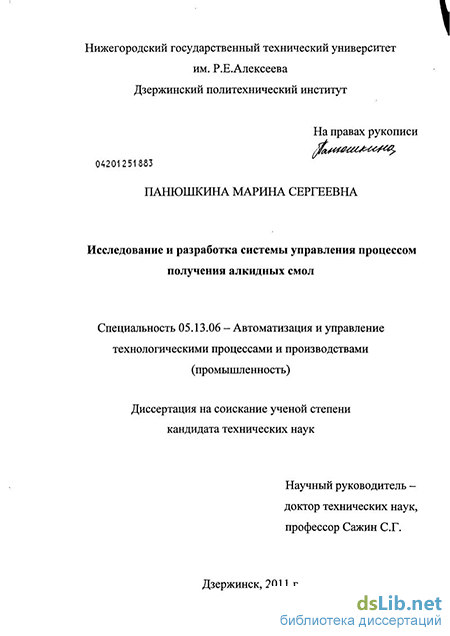 Нижегородский государственный технический университет им. Р.Е.Алексеева
Дзержинский политехнический институт

На правах рукописи
Панюшкина

04201251883

ПАНЮШКИНА МАРИНА СЕРГЕЕВНА

Исследование и разработка системы управления процессом получения алкидных смол

Специальность 05.13.06 – Автоматизация и управление технологическими процессами и производствами (промышленность)

Диссертация на соискание ученой степени кандидата технических наук

Научный руководитель – доктор технических наук, профессор Сажин С.Г.

Дзержинск, 2011 г

dsLib.net
библиотека диссертаций